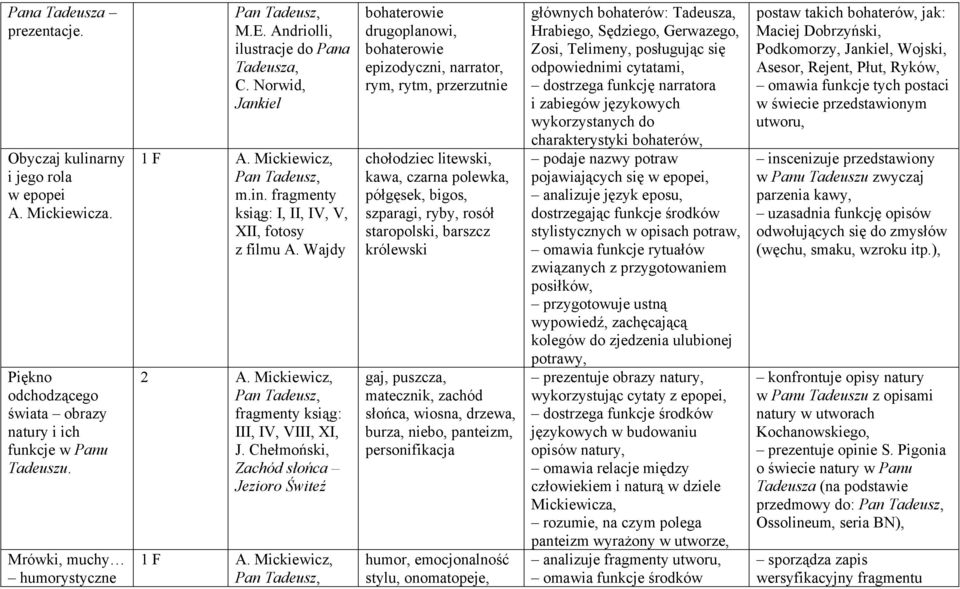 | | | | | | |
|---|---|---|---|---|---|
| Pana Tadeusza – prezentacje. | | Pan Tadeusz, M.E. Andriolli, ilustracje do Pana Tadeusza, C. Norwid, Jankiel | bohaterowie drugoplanowi, bohaterowie epizodyczni, narrator, rym, rytm, przerzutnie | głównych bohaterów: Tadeusza, Hrabiego, Sędziego, Gerwazego, Zosi, Telimeny, posługując się odpowiednimi cytatami, – dostrzega funkcję narratora i zabiegów językowych wykorzystanych do charakterystyki bohaterów, | postaw takich bohaterów, jak: Maciej Dobrzyński, Podkomorzy, Jankiel, Wojski, Asesor, Rejent, Płut, Ryków, – omawia funkcje tych postaci w świecie przedstawionym utworu, |
| Obyczaj kulinarny i jego rola w epopei A. Mickiewicza. | 1 F | A. Mickiewicz, Pan Tadeusz, m.in. fragmenty ksiąg: I, II, IV, V, XII, fotosy z filmu A. Wajdy | chołodziec litewski, kawa, czarna polewka, półgęsek, bigos, szparagi, ryby, rosół staropolski, barszcz królewski | – podaje nazwy potraw pojawiających się w epopei, – analizuje język eposu, dostrzegając funkcje środków stylistycznych w opisach potraw, – omawia funkcje rytuałów związanych z przygotowaniem posiłków, – przygotowuje ustną wypowiedź, zachęcającą kolegów do zjedzenia ulubionej potrawy, | – inscenizuje przedstawiony w Panu Tadeuszu zwyczaj parzenia kawy, – uzasadnia funkcję opisów odwołujących się do zmysłów (węchu, smaku, wzroku itp.), |
| Piękno odchodzącego świata – obrazy natury i ich funkcje w Panu Tadeuszu. | 2 | A. Mickiewicz, Pan Tadeusz, fragmenty ksiąg: III, IV, VIII, XI, J. Chełmoński, Zachód słońca – Jezioro Świteź | gaj, puszcza, matecznik, zachód słońca, wiosna, drzewa, burza, niebo, panteizm, personifikacja | – prezentuje obrazy natury, wykorzystując cytaty z epopei, – dostrzega funkcje środków językowych w budowaniu opisów natury, – omawia relacje między człowiekiem i naturą w dziele Mickiewicza, – rozumie, na czym polega panteizm wyrażony w utworze, | – konfrontuje opisy natury w Panu Tadeuszu z opisami natury w utworach Kochanowskiego, – prezentuje opinie S. Pigonia o świecie natury w Panu Tadeusza (na podstawie przedmowy do: Pan Tadeusz, Ossolineum, seria BN), |
| Mrówki, muchy… – humorystyczne | 1 F | A. Mickiewicz, Pan Tadeusz, | humor, emocjonalność stylu, onomatopeje, | – analizuje fragmenty utworu, – omawia funkcje środków | – sporządza zapis wersyfikacyjny fragmentu |